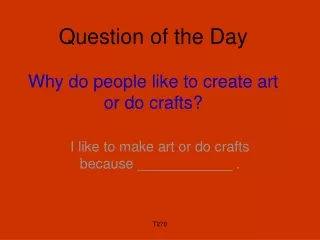 Question of the Day

Why do people like to create art or do crafts?

I like to make art or do crafts because _____________ .

T270